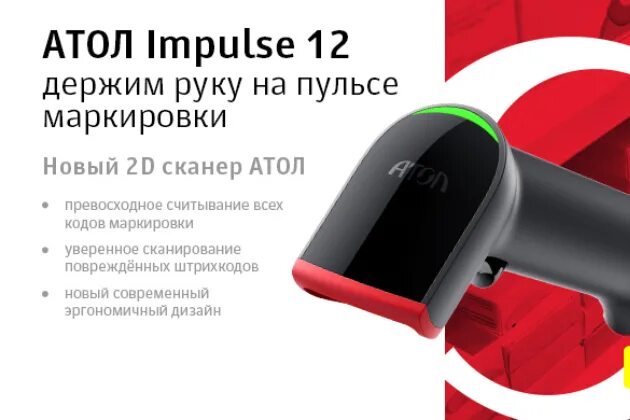 АТОЛ Impulse 12
держим руку на пульсе маркировки

Новый 2D сканер АТОЛ

• превосходное считывание всех кодов маркировки
• уверенное сканирование повреждённых штрихкодов
• новый современный эргономичный дизайн

АТОЛ